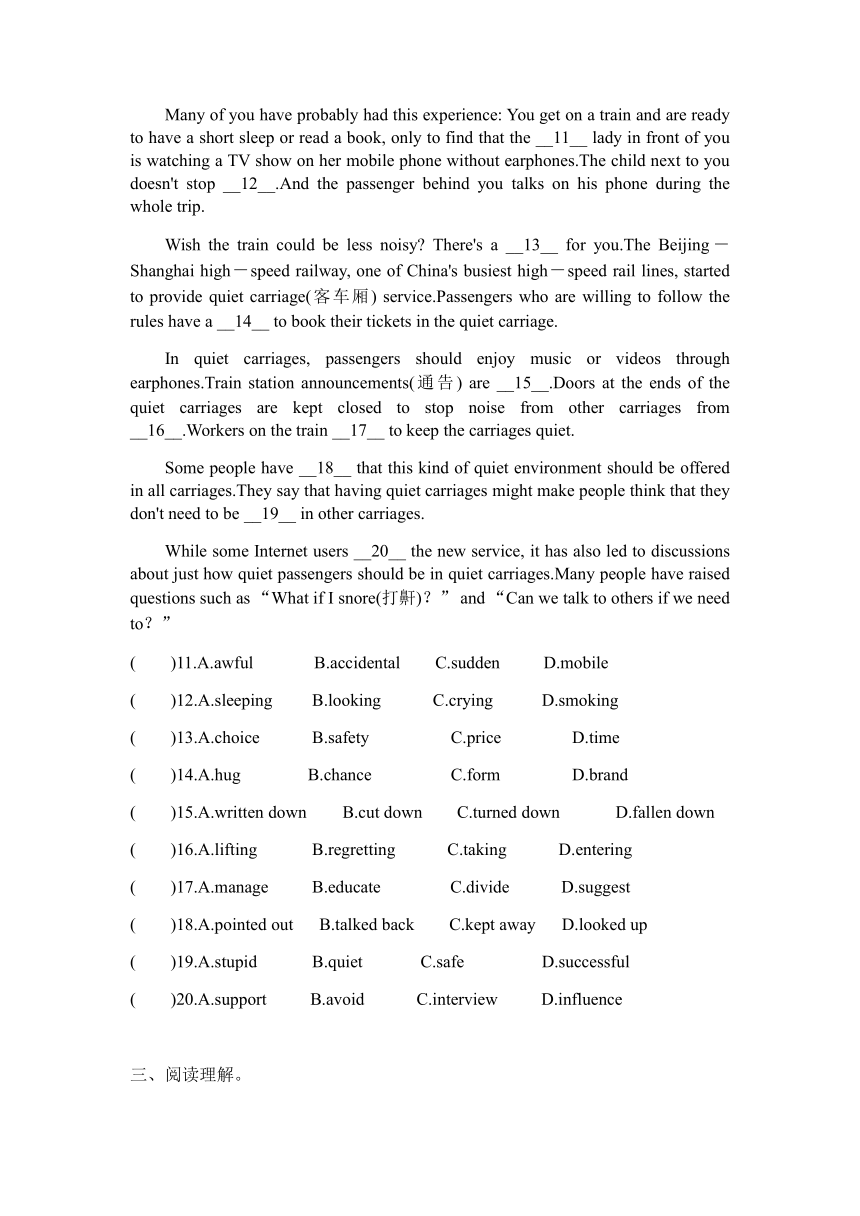 Many of you have probably had this experience: You get on a train and are ready to have a short sleep or read a book, only to find that the __11__ lady in front of you is watching a TV show on her mobile phone without earphones.The child next to you doesn't stop __12__.And the passenger behind you talks on his phone during the whole trip.

Wish the train could be less noisy? There's a __13__ for you.The Beijing－Shanghai high－speed railway, one of China's busiest high－speed rail lines, started to provide quiet carriage(客车厢) service.Passengers who are willing to follow the rules have a __14__ to book their tickets in the quiet carriage.

In quiet carriages, passengers should enjoy music or videos through earphones.Train station announcements(通告) are __15__.Doors at the ends of the quiet carriages are kept closed to stop noise from other carriages from __16__.Workers on the train __17__ to keep the carriages quiet.

Some people have __18__ that this kind of quiet environment should be offered in all carriages.They say that having quiet carriages might make people think that they don't need to be __19__ in other carriages.

While some Internet users __20__ the new service, it has also led to discussions about just how quiet passengers should be in quiet carriages.Many people have raised questions such as “What if I snore(打鼾)？” and “Can we talk to others if we need to？”

(　　)11.A.awful　　B.accidental　　C.sudden　　D.mobile

(　　)12.A.sleeping　　B.looking　　C.crying　　D.smoking

(　　)13.A.choice　　B.safety　　C.price　　D.time

(　　)14.A.hug　　B.chance　　C.form　　D.brand

(　　)15.A.written down　　B.cut down　　C.turned down　　D.fallen down

(　　)16.A.lifting　　B.regretting　　C.taking　　D.entering

(　　)17.A.manage　　B.educate　　C.divide　　D.suggest

(　　)18.A.pointed out　　B.talked back　　C.kept away　　D.looked up

(　　)19.A.stupid　　B.quiet　　C.safe　　D.successful

(　　)20.A.support　　B.avoid　　C.interview　　D.influence

三、阅读理解。